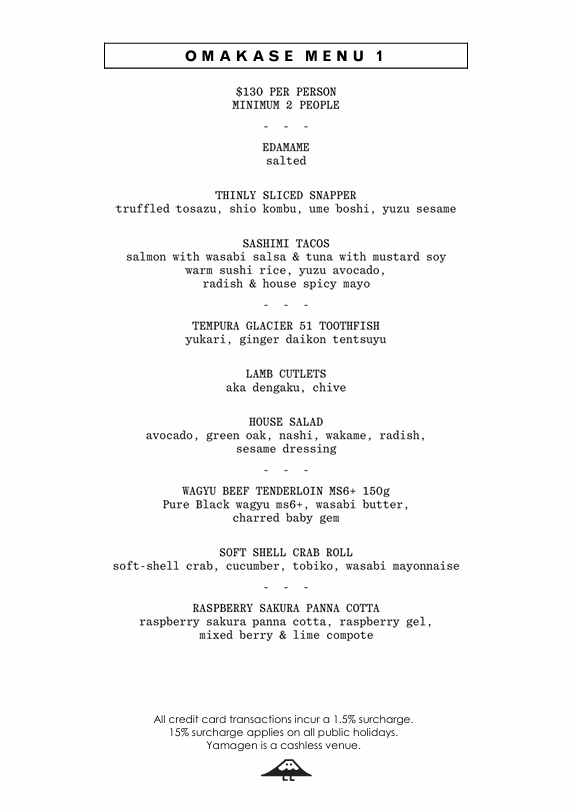 OMAKASE MENU 1

$130 PER PERSON
MINIMUM 2 PEOPLE

- - -

EDAMAME
salted

THINLY SLICED SNAPPER
truffled tosazu, shio kombu, ume boshi, yuzu sesame

SASHIMI TACOS
salmon with wasabi salsa & tuna with mustard soy
warm sushi rice, yuzu avocado,
radish & house spicy mayo

- - -

TEMPURA GLACIER 51 TOOTHFISH
yukari, ginger daikon tentsuyu

LAMB CUTLETS
aka dengaku, chive

HOUSE SALAD
avocado, green oak, nashi, wakame, radish,
sesame dressing

- - -

WAGYU BEEF TENDERLOIN MS6+ 150g
Pure Black wagyu ms6+, wasabi butter,
charred baby gem

SOFT SHELL CRAB ROLL
soft-shell crab, cucumber, tobiko, wasabi mayonnaise

- - -

RASPBERRY SAKURA PANNA COTTA
raspberry sakura panna cotta, raspberry gel,
mixed berry & lime compote

All credit card transactions incur a 1.5% surcharge.
15% surcharge applies on all public holidays.
Yamagen is a cashless venue.